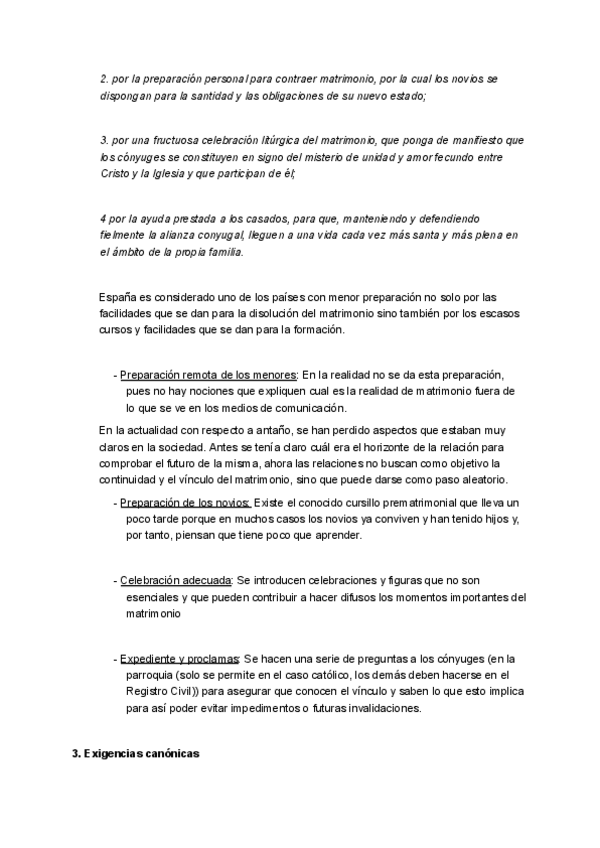 2. por la preparación personal para contraer matrimonio, por la cual los novios se dispongan para la santidad y las obligaciones de su nuevo estado;

3. por una fructuosa celebración litúrgica del matrimonio, que ponga de manifiesto que los cónyuges se constituyen en signo del misterio de unidad y amor fecundo entre Cristo y la Iglesia y que participan de él;

4 por la ayuda prestada a los casados, para que, manteniendo y defendiendo fielmente la alianza conyugal, lleguen a una vida cada vez más santa y más plena en el ámbito de la propia familia.

España es considerado uno de los países con menor preparación no solo por las facilidades que se dan para la disolución del matrimonio sino también por los escasos cursos y facilidades que se dan para la formación.

- Preparación remota de los menores: En la realidad no se da esta preparación, pues no hay nociones que expliquen cual es la realidad de matrimonio fuera de lo que se ve en los medios de comunicación.

En la actualidad con respecto a antaño, se han perdido aspectos que estaban muy claros en la sociedad. Antes se tenía claro cuál era el horizonte de la relación para comprobar el futuro de la misma, ahora las relaciones no buscan como objetivo la continuidad y el vínculo del matrimonio, sino que puede darse como paso aleatorio.

- Preparación de los novios: Existe el conocido cursillo prematrimonial que lleva un poco tarde porque en muchos casos los novios ya conviven y han tenido hijos y, por tanto, piensan que tiene poco que aprender.

- Celebración adecuada: Se introducen celebraciones y figuras que no son esenciales y que pueden contribuir a hacer difusos los momentos importantes del matrimonio

- Expediente y proclamas: Se hacen una serie de preguntas a los cónyuges (en la parroquia (solo se permite en el caso católico, los demás deben hacerse en el Registro Civil)) para asegurar que conocen el vínculo y saben lo que esto implica para así poder evitar impedimentos o futuras invalidaciones.

3. Exigencias canónicas